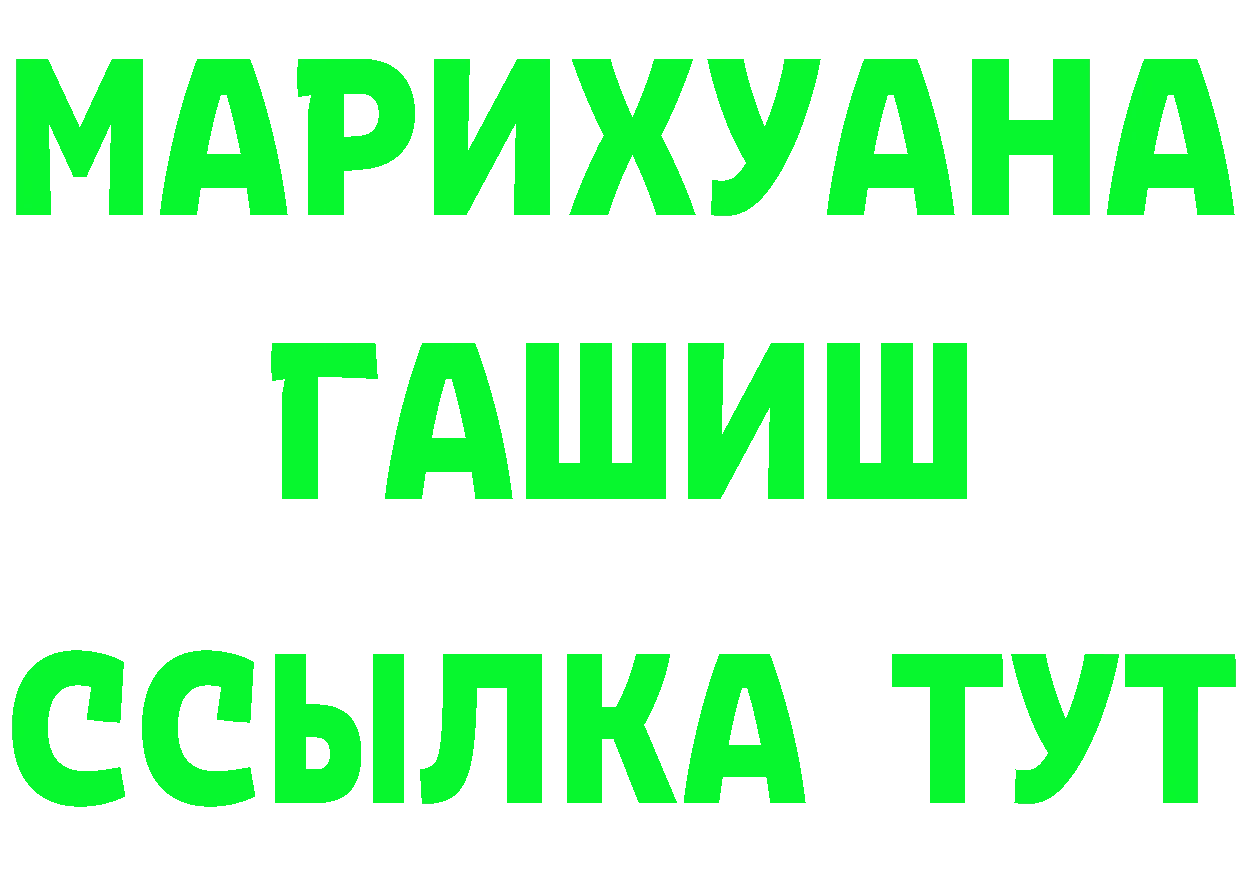 МАРИХУАНА
ГАШИШ
ССЫЛКА ТУТ